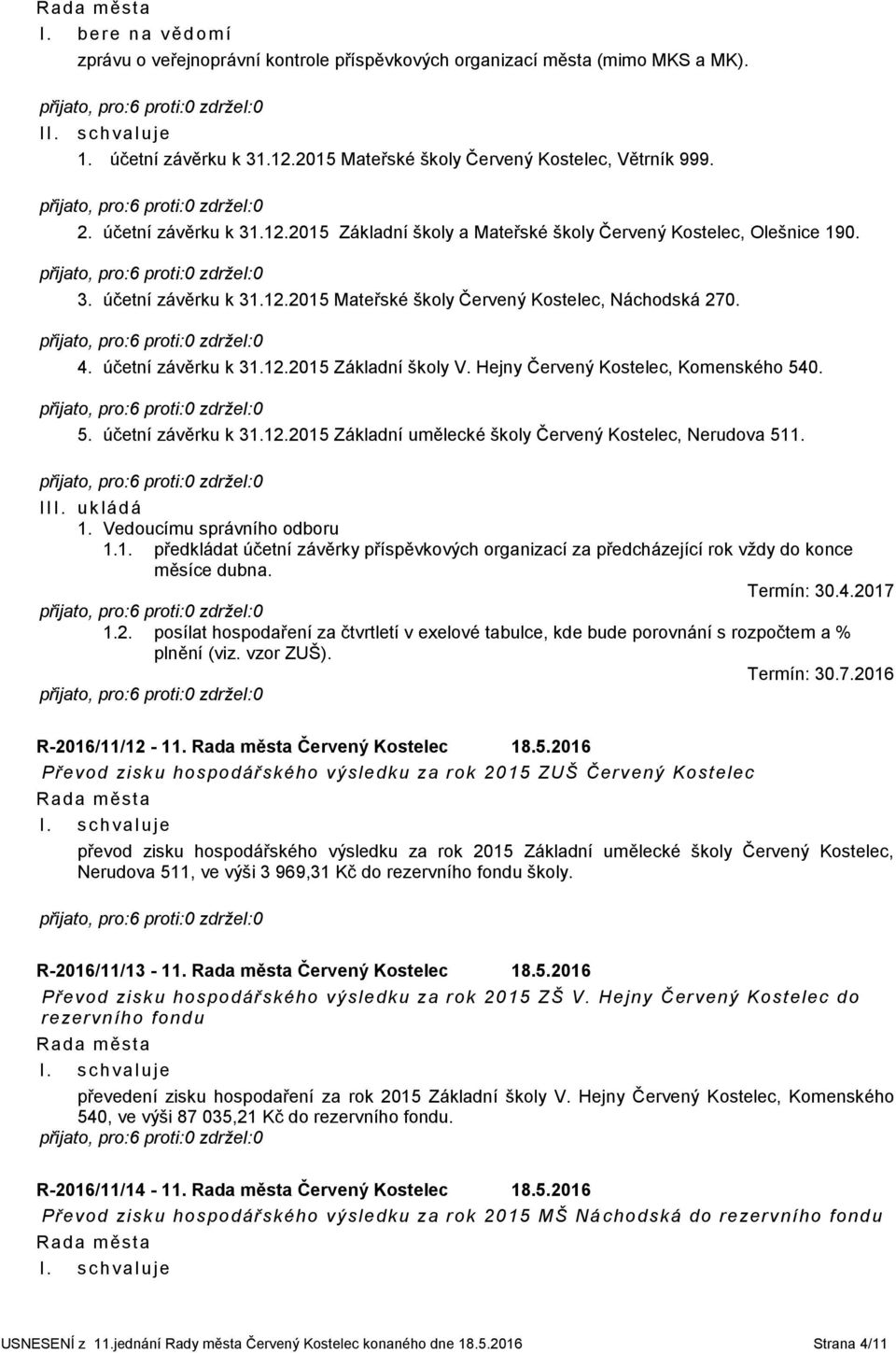 Rada města
I. bere na vědomí
zprávu o veřejnoprávní kontrole příspěvkových organizací města (mimo MKS a MK).

přijato, pro:6 proti:0 zdržel:0
II. schvaluje
1. účetní závěrku k 31.12.2015 Mateřské školy Červený Kostelec, Větrník 999.

přijato, pro:6 proti:0 zdržel:0
2. účetní závěrku k 31.12.2015 Základní školy a Mateřské školy Červený Kostelec, Olešnice 190.

přijato, pro:6 proti:0 zdržel:0
3. účetní závěrku k 31.12.2015 Mateřské školy Červený Kostelec, Náchodská 270.

přijato, pro:6 proti:0 zdržel:0
4. účetní závěrku k 31.12.2015 Základní školy V. Hejny Červený Kostelec, Komenského 540.

přijato, pro:6 proti:0 zdržel:0
5. účetní závěrku k 31.12.2015 Základní umělecké školy Červený Kostelec, Nerudova 511.

přijato, pro:6 proti:0 zdržel:0
III. ukládá
1. Vedoucímu správního odboru
1.1. předkládat účetní závěrky příspěvkových organizací za předcházející rok vždy do konce měsíce dubna.
Termín: 30.4.2017
přijato, pro:6 proti:0 zdržel:0
1.2. posílat hospodaření za čtvrtletí v exelové tabulce, kde bude porovnání s rozpočtem a % plnění (viz. vzor ZUŠ).
Termín: 30.7.2016
přijato, pro:6 proti:0 zdržel:0

R-2016/11/12 - 11. Rada města Červený Kostelec 18.5.2016
Převod zisku hospodářského výsledku za rok 2015 ZUŠ Červený Kostelec
Rada města
I. schvaluje
převod zisku hospodářského výsledku za rok 2015 Základní umělecké školy Červený Kostelec, Nerudova 511, ve výši 3 969,31 Kč do rezervního fondu školy.

přijato, pro:6 proti:0 zdržel:0

R-2016/11/13 - 11. Rada města Červený Kostelec 18.5.2016
Převod zisku hospodářského výsledku za rok 2015 ZŠ V. Hejny Červený Kostelec do rezervního fondu
Rada města
I. schvaluje
převedení zisku hospodaření za rok 2015 Základní školy V. Hejny Červený Kostelec, Komenského 540, ve výši 87 035,21 Kč do rezervního fondu.
přijato, pro:6 proti:0 zdržel:0

R-2016/11/14 - 11. Rada města Červený Kostelec 18.5.2016
Převod zisku hospodářského výsledku za rok 2015 MŠ Náchodská do rezervního fondu
Rada města
I. schvaluje

USNESENÍ z 11.jednání Rady města Červený Kostelec konaného dne 18.5.2016 Strana 4/11